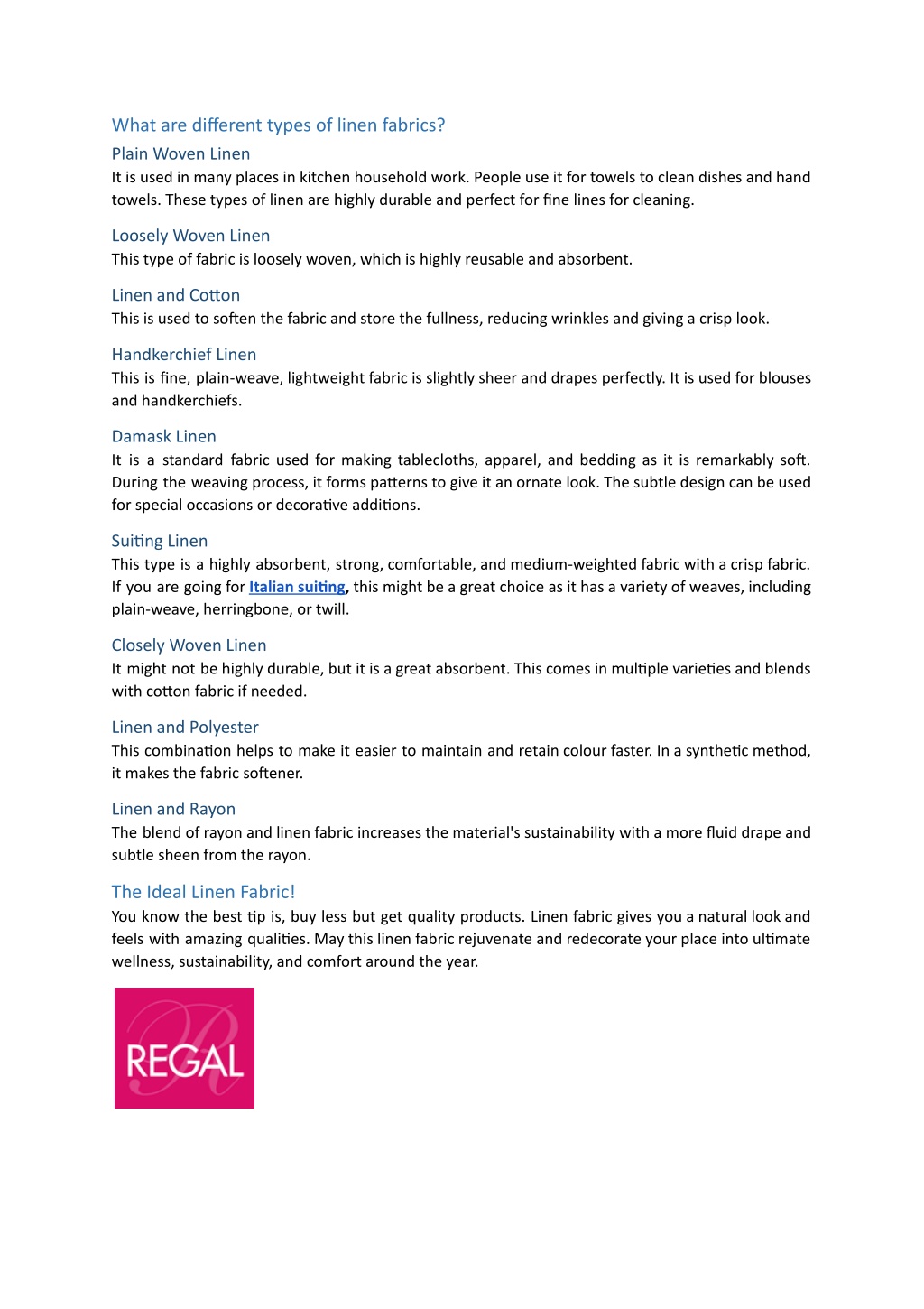 What are different types of linen fabrics?

Plain Woven Linen
It is used in many places in kitchen household work. People use it for towels to clean dishes and hand towels. These types of linen are highly durable and perfect for fine lines for cleaning.

Loosely Woven Linen
This type of fabric is loosely woven, which is highly reusable and absorbent.

Linen and Cotton
This is used to soften the fabric and store the fullness, reducing wrinkles and giving a crisp look.

Handkerchief Linen
This is fine, plain-weave, lightweight fabric is slightly sheer and drapes perfectly. It is used for blouses and handkerchiefs.

Damask Linen
It is a standard fabric used for making tablecloths, apparel, and bedding as it is remarkably soft. During the weaving process, it forms patterns to give it an ornate look. The subtle design can be used for special occasions or decorative additions.

Suiting Linen
This type is a highly absorbent, strong, comfortable, and medium-weighted fabric with a crisp fabric. If you are going for Italian suiting, this might be a great choice as it has a variety of weaves, including plain-weave, herringbone, or twill.

Closely Woven Linen
It might not be highly durable, but it is a great absorbent. This comes in multiple varieties and blends with cotton fabric if needed.

Linen and Polyester
This combination helps to make it easier to maintain and retain colour faster. In a synthetic method, it makes the fabric softener.

Linen and Rayon
The blend of rayon and linen fabric increases the material's sustainability with a more fluid drape and subtle sheen from the rayon.

The Ideal Linen Fabric!
You know the best tip is, buy less but get quality products. Linen fabric gives you a natural look and feels with amazing qualities. May this linen fabric rejuvenate and redecorate your place into ultimate wellness, sustainability, and comfort around the year.

REGAL